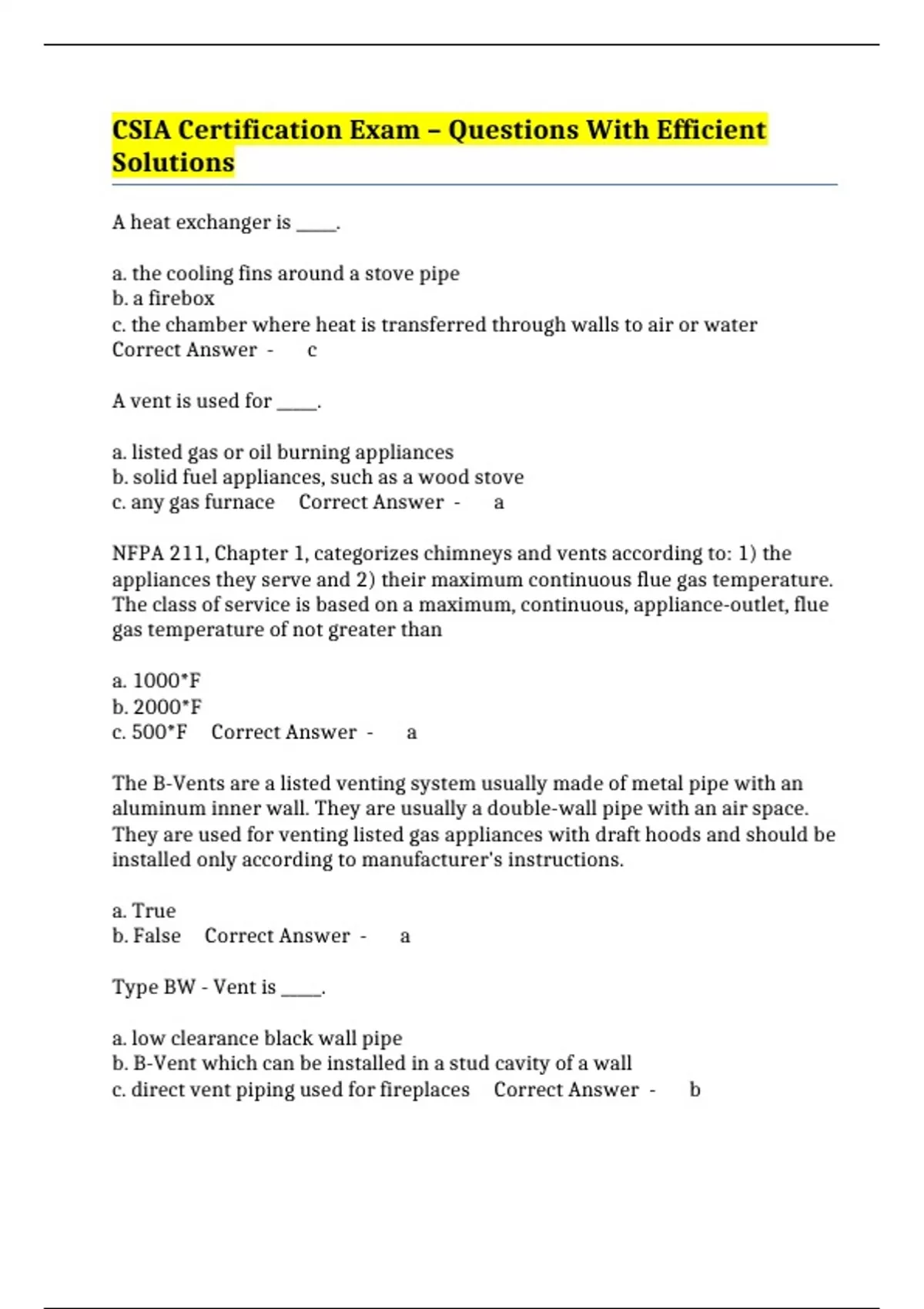 CSIA Certification Exam – Questions With Efficient Solutions

A heat exchanger is _____.

a. the cooling fins around a stove pipe
b. a firebox
c. the chamber where heat is transferred through walls to air or water
Correct Answer - c

A vent is used for _____.

a. listed gas or oil burning appliances
b. solid fuel appliances, such as a wood stove
c. any gas furnace Correct Answer - a

NFPA 211, Chapter 1, categorizes chimneys and vents according to: 1) the appliances they serve and 2) their maximum continuous flue gas temperature. The class of service is based on a maximum, continuous, appliance-outlet, flue gas temperature of not greater than

a. 1000*F
b. 2000*F
c. 500*F Correct Answer - a

The B-Vents are a listed venting system usually made of metal pipe with an aluminum inner wall. They are usually a double-wall pipe with an air space. They are used for venting listed gas appliances with draft hoods and should be installed only according to manufacturer's instructions.

a. True
b. False Correct Answer - a

Type BW - Vent is _____.

a. low clearance black wall pipe
b. B-Vent which can be installed in a stud cavity of a wall
c. direct vent piping used for fireplaces Correct Answer - b